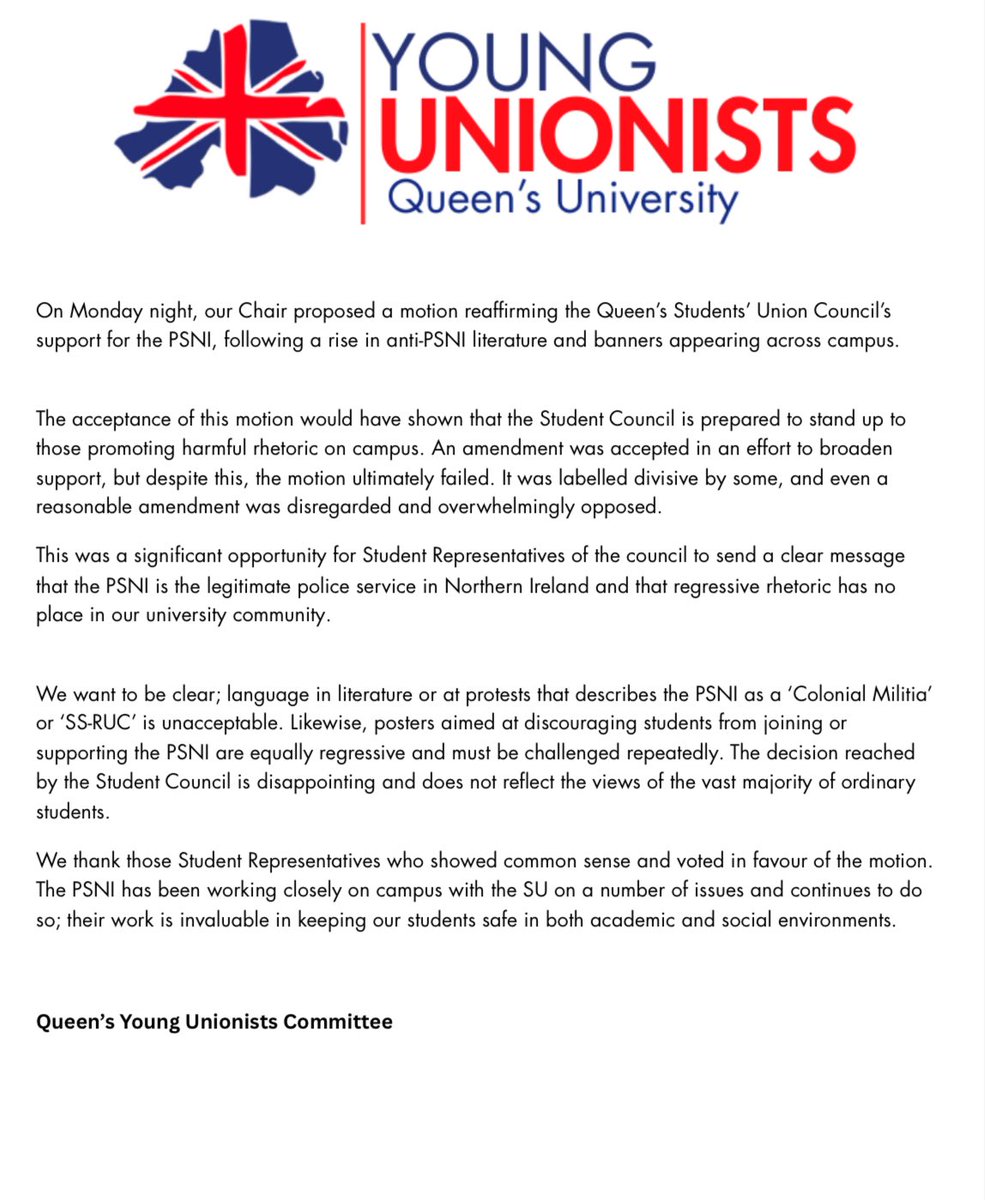 YOUNG
UNIONISTS
Queen's University

On Monday night, our Chair proposed a motion reaffirming the Queen's Students' Union Council's support for the PSNI, following a rise in anti-PSNI literature and banners appearing across campus.

The acceptance of this motion would have shown that the Student Council is prepared to stand up to those promoting harmful rhetoric on campus. An amendment was accepted in an effort to broaden support, but despite this, the motion ultimately failed. It was labelled divisive by some, and even a reasonable amendment was disregarded and overwhelmingly opposed.

This was a significant opportunity for Student Representatives of the council to send a clear message that the PSNI is the legitimate police service in Northern Ireland and that regressive rhetoric has no place in our university community.

We want to be clear; language in literature or at protests that describes the PSNI as a 'Colonial Militia' or 'SS-RUC' is unacceptable. Likewise, posters aimed at discouraging students from joining or supporting the PSNI are equally regressive and must be challenged repeatedly. The decision reached by the Student Council is disappointing and does not reflect the views of the vast majority of ordinary students.

We thank those Student Representatives who showed common sense and voted in favour of the motion. The PSNI has been working closely on campus with the SU on a number of issues and continues to do so; their work is invaluable in keeping our students safe in both academic and social environments.

Queen's Young Unionists Committee